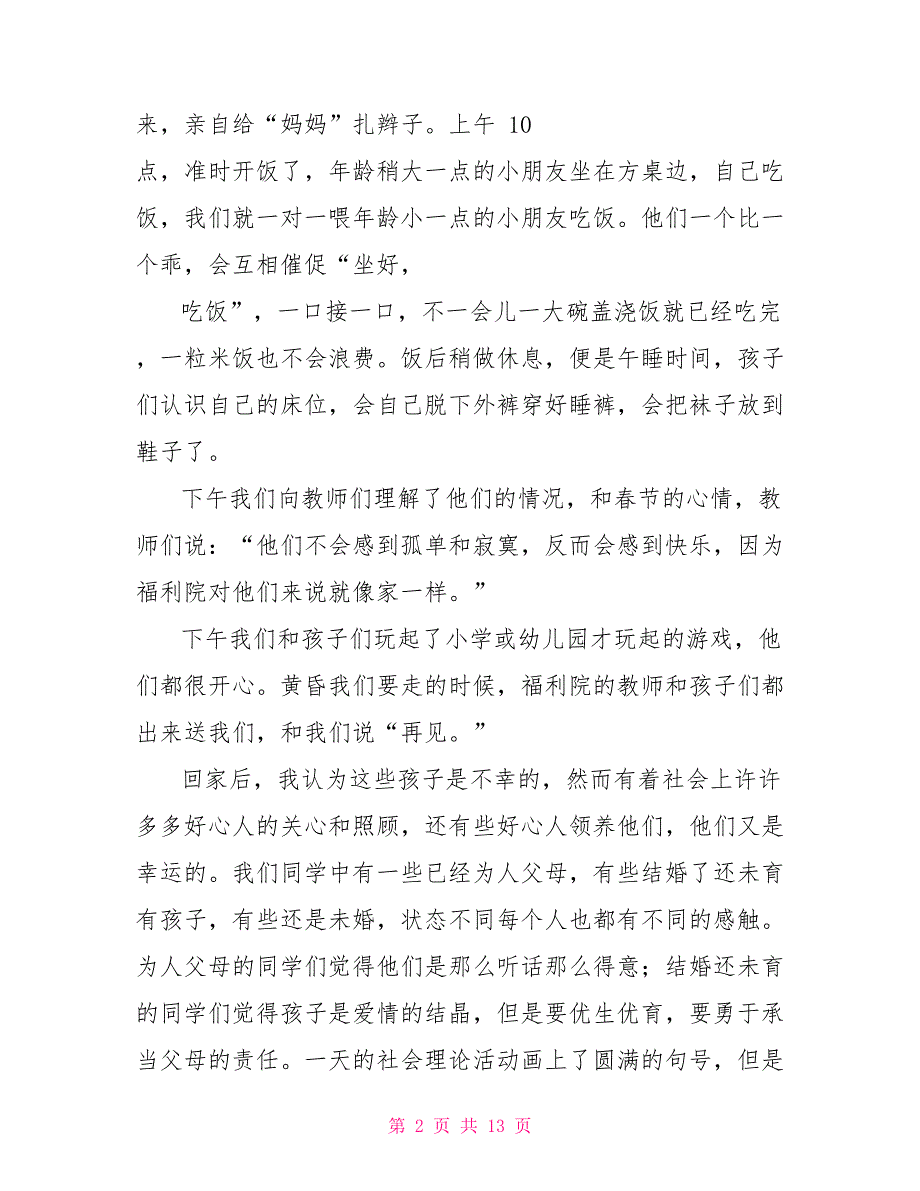 来，亲自给“妈妈”扎辫子。上午 10 点，准时开饭了，年龄稍大一点的小朋友坐在方桌边，自己吃饭，我们就一对一喂年龄小一点的小朋友吃饭。他们一个比一个乖，会互相催促“坐好，

吃饭”，一口接一口，不一会儿一大碗盖浇饭就已经吃完，一粒米饭也不会浪费。饭后稍做休息，便是午睡时间，孩子们认识自己的床位，会自己脱下外裤穿好睡裤，会把袜子放到鞋子了。

下午我们向教师们理解了他们的情况，和春节的心情，教师们说：“他们不会感到孤单和寂寞，反而会感到快乐，因为福利院对他们来说就像家一样。”

下午我们和孩子们玩起了小学或幼儿园才玩起的游戏，他们都很开心。黄昏我们要走的时候，福利院的教师和孩子们都出来送我们，和我们说“再见。”

回家后，我认为这些孩子是不幸的，然而有着社会上许许多多好心人的关心和照顾，还有些好心人领养他们，他们又是幸运的。我们同学中有一些已经为人父母，有些结婚了还未育有孩子，有些还是未婚，状态不同每个人也都有不同的感触。为人父母的同学们觉得他们是那么听话那么得意；结婚还未育的同学们觉得孩子是爱情的结晶，但是要优生优育，要勇于承当父母的责任。一天的社会理论活动画上了圆满的句号，但是

第 2 页 共 13 页